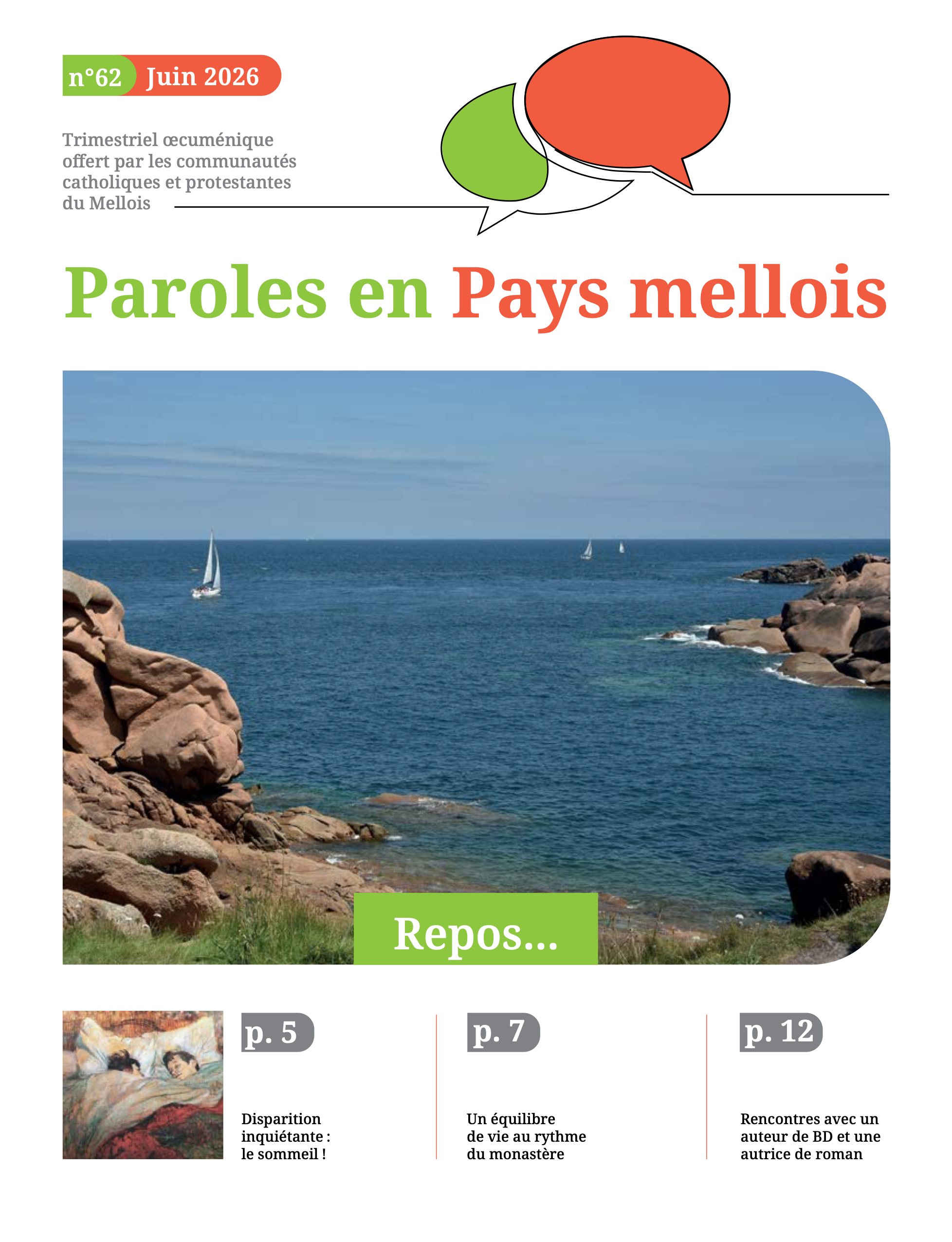 n°62 Juin 2026

Trimestriel œcuménique offert par les communautés catholiques et protestantes du Mellois

Paroles en Pays mellois

Repos...

p. 5

Disparition inquiétante : le sommeil !

p. 7

Un équilibre de vie au rythme du monastère

p. 12

Rencontres avec un auteur de BD et une autrice de roman